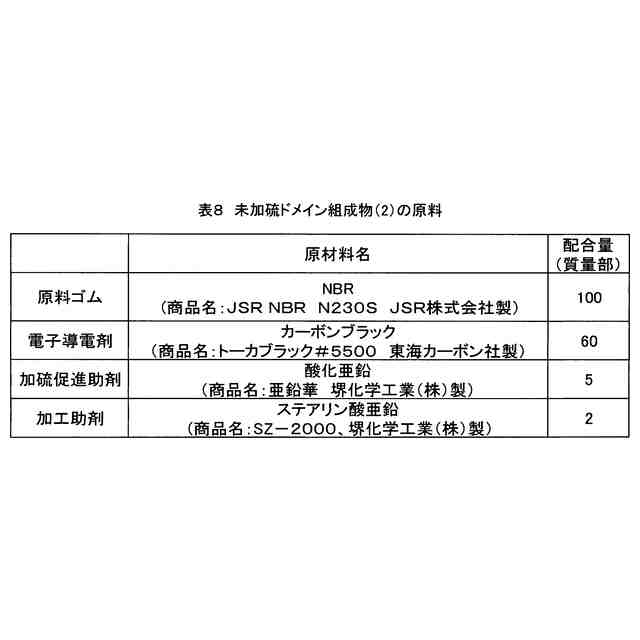 表8 未加硫ドメイン組成物(2)の原料

|  | 原材料名 | 配合量(質量部) |
|---|---|---|
| 原料ゴム | NBR(商品名:JSR NBR N230S JSR株式会社製) | 100 |
| 電子導電剤 | カーボンブラック(商品名:トーカブラック＃5500 東海カーボン社製) | 60 |
| 加硫促進助剤 | 酸化亜鉛(商品名:亜鉛華 堺化学工業(株)製) | 5 |
| 加工助剤 | ステアリン酸亜鉛(商品名:SZ－2000、堺化学工業(株)製) | 2 |